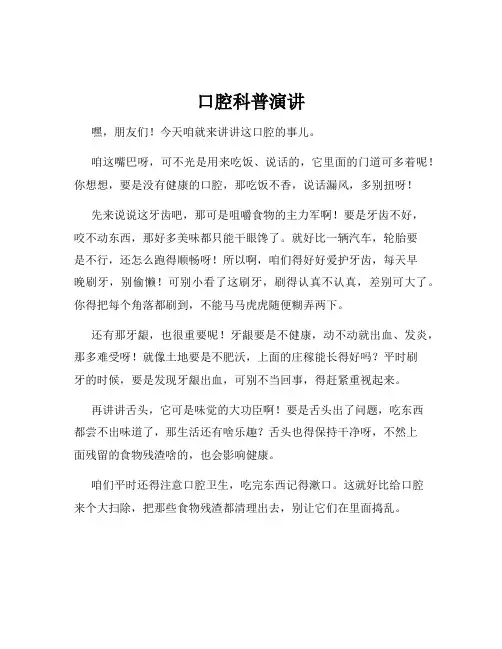 口腔科普演讲

嘿，朋友们！今天咱就来讲讲这口腔的事儿。

咱这嘴巴呀，可不光是用来吃饭、说话的，它里面的门道可多着呢！你想想，要是没有健康的口腔，那吃饭不香，说话漏风，多别扭呀！

先来说说这牙齿吧，那可是咀嚼食物的主力军啊！要是牙齿不好，咬不动东西，那好多美味都只能干眼馋了。就好比一辆汽车，轮胎要是不行，还怎么跑得顺畅呀！所以啊，咱们得好好爱护牙齿，每天早晚刷牙，别偷懒！可别小看了这刷牙，刷得认真不认真，差别可大了。你得把每个角落都刷到，不能马马虎虎随便糊弄两下。

还有那牙龈，也很重要呢！牙龈要是不健康，动不动就出血、发炎，那多难受呀！就像土地要是不肥沃，上面的庄稼能长得好吗？平时刷牙的时候，要是发现牙龈出血，可别不当回事，得赶紧重视起来。

再讲讲舌头，它可是味觉的大功臣啊！要是舌头出了问题，吃东西都尝不出味道了，那生活还有啥乐趣？舌头也得保持干净呀，不然上面残留的食物残渣啥的，也会影响健康。

咱们平时还得注意口腔卫生，吃完东西记得漱口。这就好比给口腔来个大扫除，把那些食物残渣都清理出去，别让它们在里面捣乱。